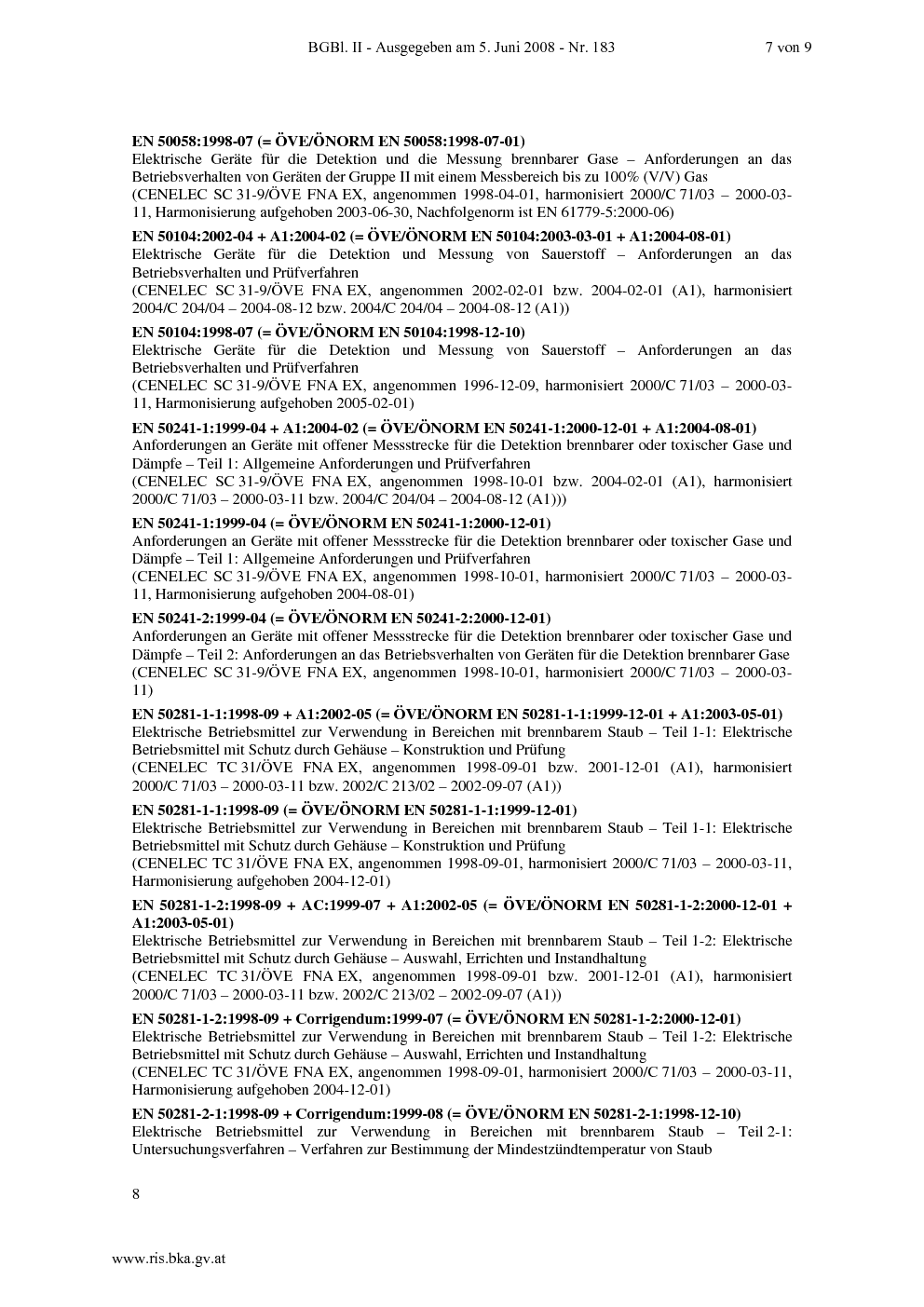 BGBl. II - Ausgegeben am 5. Juni 2008 - Nr. 183 7 von 9

EN 50058:1998-07 (= ÖVE/ÖNORM EN 50058:1998-07-01)
Elektrische Geräte für die Detektion und die Messung brennbarer Gase – Anforderungen an das Betriebsverhalten von Geräten der Gruppe II mit einem Messbereich bis zu 100% (V/V) Gas
(CENELEC SC 31-9/ÖVE FNA EX, angenommen 1998-04-01, harmonisiert 2000/C 71/03 – 2000-03-11, Harmonisierung aufgehoben 2003-06-30, Nachfolgenorm ist EN 61779-5:2000-06)

EN 50104:2002-04 + A1:2004-02 (= ÖVE/ÖNORM EN 50104:2003-03-01 + A1:2004-08-01)
Elektrische Geräte für die Detektion und Messung von Sauerstoff – Anforderungen an das Betriebsverhalten und Prüfverfahren
(CENELEC SC 31-9/ÖVE FNA EX, angenommen 2002-02-01 bzw. 2004-02-01 (A1), harmonisiert 2004/C 204/04 – 2004-08-12 bzw. 2004/C 204/04 – 2004-08-12 (A1))

EN 50104:1998-07 (= ÖVE/ÖNORM EN 50104:1998-12-10)
Elektrische Geräte für die Detektion und Messung von Sauerstoff – Anforderungen an das Betriebsverhalten und Prüfverfahren
(CENELEC SC 31-9/ÖVE FNA EX, angenommen 1996-12-09, harmonisiert 2000/C 71/03 – 2000-03-11, Harmonisierung aufgehoben 2005-02-01)

EN 50241-1:1999-04 + A1:2004-02 (= ÖVE/ÖNORM EN 50241-1:2000-12-01 + A1:2004-08-01)
Anforderungen an Geräte mit offener Messstrecke für die Detektion brennbarer oder toxischer Gase und Dämpfe – Teil 1: Allgemeine Anforderungen und Prüfverfahren
(CENELEC SC 31-9/ÖVE FNA EX, angenommen 1998-10-01 bzw. 2004-02-01 (A1), harmonisiert 2000/C 71/03 – 2000-03-11 bzw. 2004/C 204/04 – 2004-08-12 (A1)))

EN 50241-1:1999-04 (= ÖVE/ÖNORM EN 50241-1:2000-12-01)
Anforderungen an Geräte mit offener Messstrecke für die Detektion brennbarer oder toxischer Gase und Dämpfe – Teil 1: Allgemeine Anforderungen und Prüfverfahren
(CENELEC SC 31-9/ÖVE FNA EX, angenommen 1998-10-01, harmonisiert 2000/C 71/03 – 2000-03-11, Harmonisierung aufgehoben 2004-08-01)

EN 50241-2:1999-04 (= ÖVE/ÖNORM EN 50241-2:2000-12-01)
Anforderungen an Geräte mit offener Messstrecke für die Detektion brennbarer oder toxischer Gase und Dämpfe – Teil 2: Anforderungen an das Betriebsverhalten von Geräten für die Detektion brennbarer Gase
(CENELEC SC 31-9/ÖVE FNA EX, angenommen 1998-10-01, harmonisiert 2000/C 71/03 – 2000-03-11)

EN 50281-1-1:1998-09 + A1:2002-05 (= ÖVE/ÖNORM EN 50281-1-1:1999-12-01 + A1:2003-05-01)
Elektrische Betriebsmittel zur Verwendung in Bereichen mit brennbarem Staub – Teil 1-1: Elektrische Betriebsmittel mit Schutz durch Gehäuse – Konstruktion und Prüfung
(CENELEC TC 31/ÖVE FNA EX, angenommen 1998-09-01 bzw. 2001-12-01 (A1), harmonisiert 2000/C 71/03 – 2000-03-11 bzw. 2002/C 213/02 – 2002-09-07 (A1))

EN 50281-1-1:1998-09 (= ÖVE/ÖNORM EN 50281-1-1:1999-12-01)
Elektrische Betriebsmittel zur Verwendung in Bereichen mit brennbarem Staub – Teil 1-1: Elektrische Betriebsmittel mit Schutz durch Gehäuse – Konstruktion und Prüfung
(CENELEC TC 31/ÖVE FNA EX, angenommen 1998-09-01, harmonisiert 2000/C 71/03 – 2000-03-11, Harmonisierung aufgehoben 2004-12-01)

EN 50281-1-2:1998-09 + AC:1999-07 + A1:2002-05 (= ÖVE/ÖNORM EN 50281-1-2:2000-12-01 + A1:2003-05-01)
Elektrische Betriebsmittel zur Verwendung in Bereichen mit brennbarem Staub – Teil 1-2: Elektrische Betriebsmittel mit Schutz durch Gehäuse – Auswahl, Errichten und Instandhaltung
(CENELEC TC 31/ÖVE FNA EX, angenommen 1998-09-01 bzw. 2001-12-01 (A1), harmonisiert 2000/C 71/03 – 2000-03-11 bzw. 2002/C 213/02 – 2002-09-07 (A1))

EN 50281-1-2:1998-09 + Corrigendum:1999-07 (= ÖVE/ÖNORM EN 50281-1-2:2000-12-01)
Elektrische Betriebsmittel zur Verwendung in Bereichen mit brennbarem Staub – Teil 1-2: Elektrische Betriebsmittel mit Schutz durch Gehäuse – Auswahl, Errichten und Instandhaltung
(CENELEC TC 31/ÖVE FNA EX, angenommen 1998-09-01, harmonisiert 2000/C 71/03 – 2000-03-11, Harmonisierung aufgehoben 2004-12-01)

EN 50281-2-1:1998-09 + Corrigendum:1999-08 (= ÖVE/ÖNORM EN 50281-2-1:1998-12-10)
Elektrische Betriebsmittel zur Verwendung in Bereichen mit brennbarem Staub – Teil 2-1: Untersuchungsverfahren – Verfahren zur Bestimmung der Mindestzündtemperatur von Staub

8

www.ris.bka.gv.at